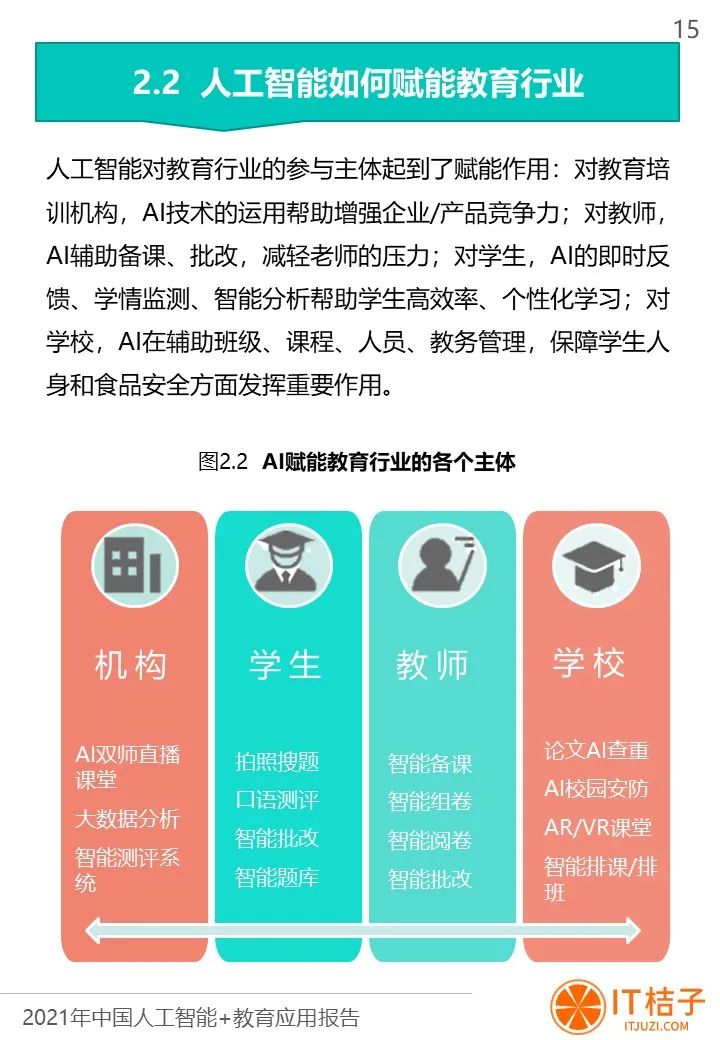 15

2.2 人工智能如何赋能教育行业

人工智能对教育行业的参与主体起到了赋能作用：对教育培训机构，AI技术的运用帮助增强企业/产品竞争力；对教师，AI辅助备课、批改，减轻老师的压力；对学生，AI的即时反馈、学情监测、智能分析帮助学生高效率、个性化学习；对学校，AI在辅助班级、课程、人员、教务管理，保障学生人身和食品安全方面发挥重要作用。

图2.2 AI赋能教育行业的各个主体

机构

AI双师直播课堂
大数据分析
智能测评系统

学生

拍照搜题
口语测评
智能批改
智能题库

教师

智能备课
智能组卷
智能阅卷
智能批改

学校

论文AI查重
AI校园安防
AR/VR课堂
智能排课/排班

2021年中国人工智能+教育应用报告

IT桔子
ITJUZI.COM